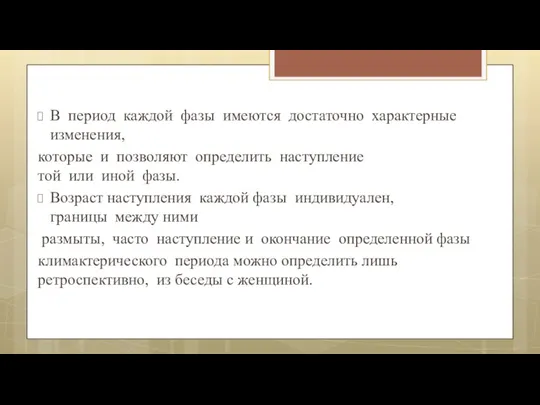 В период каждой фазы имеются достаточно характерные изменения,

которые и позволяют определить наступление той или иной фазы.

Возраст наступления каждой фазы индивидуален, границы между ними

размыты, часто наступление и окончание определенной фазы климактерического периода можно определить лишь ретроспективно, из беседы с женщиной.